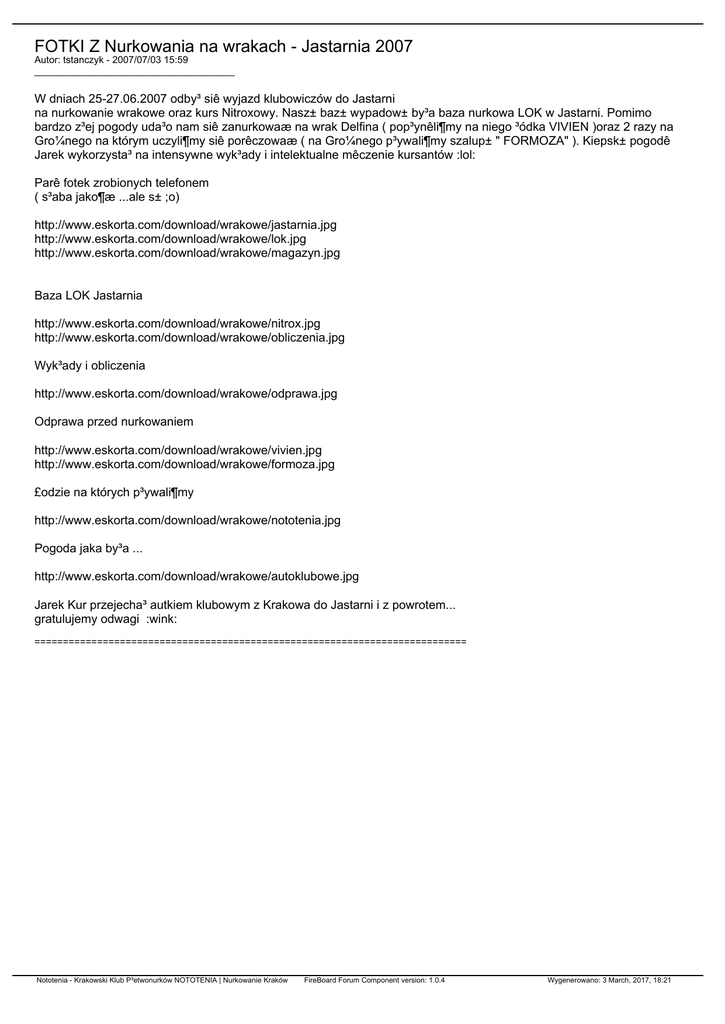 FOTKI Z Nurkowania na wrakach - Jastarnia 2007
Autor: tstanczyk - 2007/07/03 15:59
_____________________________________

W dniach 25-27.06.2007 odby³ siê wyjazd klubowiczów do Jastarni
na nurkowanie wrakowe oraz kurs Nitroxowy. Nasz± baz± wypadow± by³a baza nurkowa LOK w Jastarni. Pomimo bardzo z³ej pogody uda³o nam siê zanurkowaæ na wrak Delfina ( pop³ynêli¶my na niego ³ódka VIVIEN )oraz 2 razy na Gro¼nego na którym uczyli¶my siê porêczowaæ ( na Gro¼nego p³ywali¶my szalup± " FORMOZA" ). Kiepsk± pogodê Jarek wykorzysta³ na intensywne wyk³ady i intelektualne mêczenie kursantów :lol:

Parê fotek zrobionych telefonem
( s³aba jako¶æ ...ale s± ;o)

http://www.eskorta.com/download/wrakowe/jastarnia.jpg
http://www.eskorta.com/download/wrakowe/lok.jpg
http://www.eskorta.com/download/wrakowe/magazyn.jpg

Baza LOK Jastarnia

http://www.eskorta.com/download/wrakowe/nitrox.jpg
http://www.eskorta.com/download/wrakowe/obliczenia.jpg

Wyk³ady i obliczenia

http://www.eskorta.com/download/wrakowe/odprawa.jpg

Odprawa przed nurkowaniem

http://www.eskorta.com/download/wrakowe/vivien.jpg
http://www.eskorta.com/download/wrakowe/formoza.jpg

£odzie na których p³ywali¶my

http://www.eskorta.com/download/wrakowe/nototenia.jpg

Pogoda jaka by³a ...

http://www.eskorta.com/download/wrakowe/autoklubowe.jpg

Jarek Kur przejecha³ autkiem klubowym z Krakowa do Jastarni i z powrotem...
gratulujemy odwagi :wink:

============================================================================

Nototenia - Krakowski Klub P³etwonurków NOTOTENIA | Nurkowanie Kraków FireBoard Forum Component version: 1.0.4 Wygenerowano: 3 March, 2017, 18:21